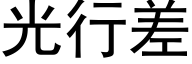 光行差